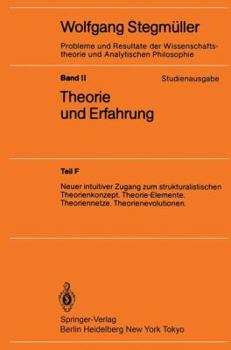 Wolfgang Stegmüller

Probleme und Resultate der Wissenschaftstheorie und Analytischen Philosophie

Band II

Studienausgabe

Theorie und Erfahrung

Teil F

Neuer intuitiver Zugang zum strukturalistischen Theorienkonzept. Theorie-Elemente. Theoriennetze. Theorienevolutionen.

Springer-Verlag
Berlin Heidelberg New York Tokyo